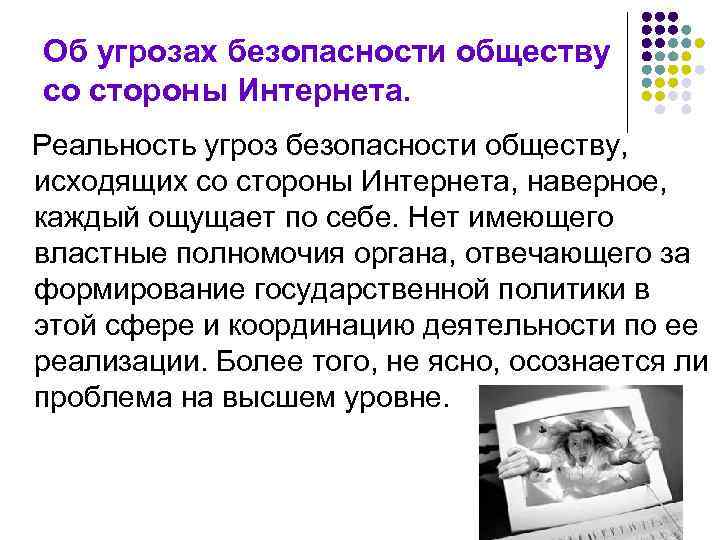 Об угрозах безопасности обществу со стороны Интернета.

Реальность угроз безопасности обществу, исходящих со стороны Интернета, наверное, каждый ощущает по себе. Нет имеющего властные полномочия органа, отвечающего за формирование государственной политики в этой сфере и координацию деятельности по ее реализации. Более того, не ясно, осознается ли проблема на высшем уровне.